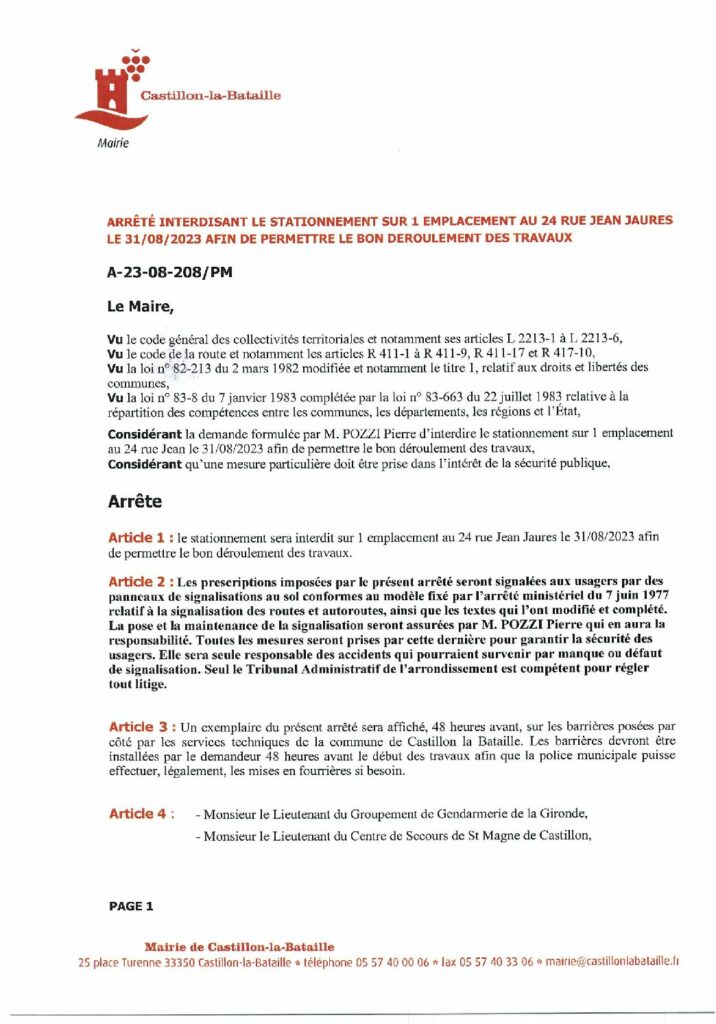 Castillon-la-Bataille

Mairie

ARRÊTÉ INTERDISANT LE STATIONNEMENT SUR 1 EMPLACEMENT AU 24 RUE JEAN JAURES LE 31/08/2023 AFIN DE PERMETTRE LE BON DEROULEMENT DES TRAVAUX

A-23-08-208/PM

Le Maire,

Vu le code général des collectivités territoriales et notamment ses articles L 2213-1 à L 2213-6,
Vu le code de la route et notamment les articles R 411-1 à R 411-9, R 411-17 et R 417-10,
Vu la loi n° 82-213 du 2 mars 1982 modifiée et notamment le titre 1, relatif aux droits et libertés des communes,
Vu la loi n° 83-8 du 7 janvier 1983 complétée par la loi n° 83-663 du 22 juillet 1983 relative à la répartition des compétences entre les communes, les départements, les régions et l'État,

Considérant la demande formulée par M. POZZI Pierre d'interdire le stationnement sur 1 emplacement au 24 rue Jean le 31/08/2023 afin de permettre le bon déroulement des travaux,
Considérant qu'une mesure particulière doit être prise dans l'intérêt de la sécurité publique,

Arrête

Article 1 : le stationnement sera interdit sur 1 emplacement au 24 rue Jean Jaures le 31/08/2023 afin de permettre le bon déroulement des travaux.

Article 2 : Les prescriptions imposées par le présent arrêté seront signalées aux usagers par des panneaux de signalisations au sol conformes au modèle fixé par l'arrêté ministériel du 7 juin 1977 relatif à la signalisation des routes et autoroutes, ainsi que les textes qui l'ont modifié et complété. La pose et la maintenance de la signalisation seront assurées par M. POZZI Pierre qui en aura la responsabilité. Toutes les mesures seront prises par cette dernière pour garantir la sécurité des usagers. Elle sera seule responsable des accidents qui pourraient survenir par manque ou défaut de signalisation. Seul le Tribunal Administratif de l'arrondissement est compétent pour régler tout litige.

Article 3 : Un exemplaire du présent arrêté sera affiché, 48 heures avant, sur les barrières posées par côté par les services techniques de la commune de Castillon la Bataille. Les barrières devront être installées par le demandeur 48 heures avant le début des travaux afin que la police municipale puisse effectuer, légalement, les mises en fourrières si besoin.

Article 4 : - Monsieur le Lieutenant du Groupement de Gendarmerie de la Gironde,
- Monsieur le Lieutenant du Centre de Secours de St Magne de Castillon,

PAGE 1

Mairie de Castillon-la-Bataille
25 place Turenne 33350 Castillon-la-Bataille • téléphone 05 57 40 00 06 • fax 05 57 40 33 06 • mairie@castillonlabataille.fr